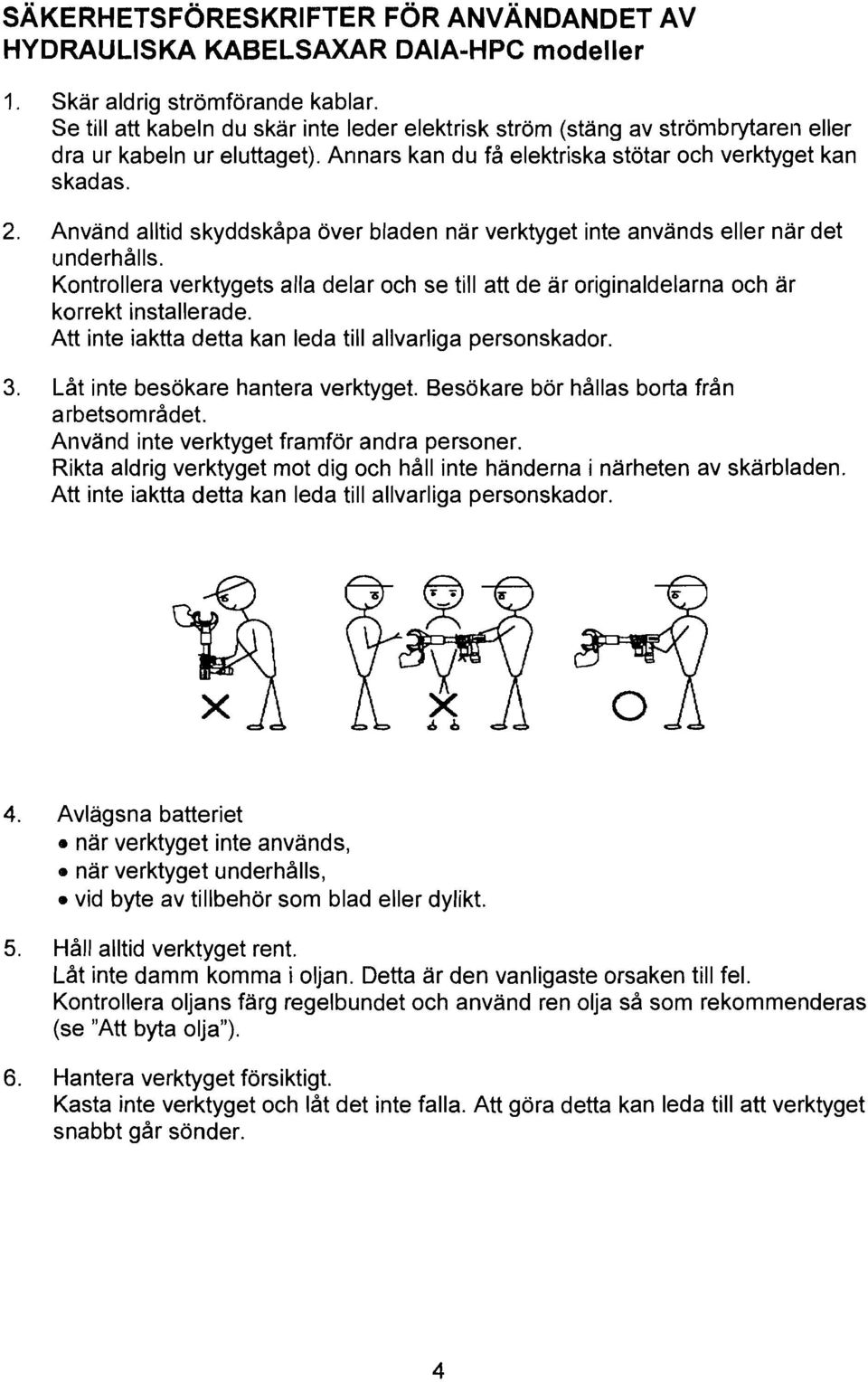 SÄKERHETSFÖRESKRIFTER FÖR ANVÄNDANDET AV HYDRAULISKA KABELSAXAR DAIA-HPC modeller

1. Skär aldrig strömförande kablar.
Se till att kabeln du skär inte leder elektrisk ström (stäng av strömbrytaren eller dra ur kabeln ur eluttaget). Annars kan du få elektriska stötar och verktyget kan skadas.

2. Använd alltid skyddskåpa över bladen när verktyget inte används eller när det underhålls.
Kontrollera verktygets alla delar och se till att de är originaldelarna och är korrekt installerade.
Att inte iaktta detta kan leda till allvarliga personskador.

3. Låt inte besökare hantera verktyget. Besökare bör hållas borta från arbetsområdet.
Använd inte verktyget framför andra personer.
Rikta aldrig verktyget mot dig och håll inte händerna i närheten av skärbladen.
Att inte iaktta detta kan leda till allvarliga personskador.

X X O

4. Avlägsna batteriet
• när verktyget inte används,
• när verktyget underhålls,
• vid byte av tillbehör som blad eller dylikt.

5. Håll alltid verktyget rent.
Låt inte damm komma i oljan. Detta är den vanligaste orsaken till fel.
Kontrollera oljans färg regelbundet och använd ren olja så som rekommenderas (se "Att byta olja").

6. Hantera verktyget försiktigt.
Kasta inte verktyget och låt det inte falla. Att göra detta kan leda till att verktyget snabbt går sönder.

4